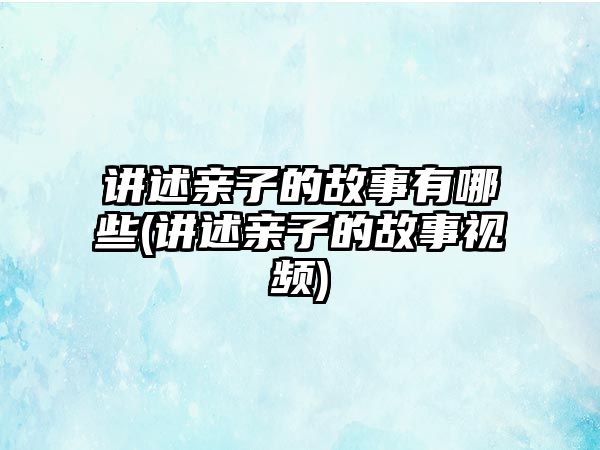 讲述亲子的故事有哪些(讲述亲子的故事视频)